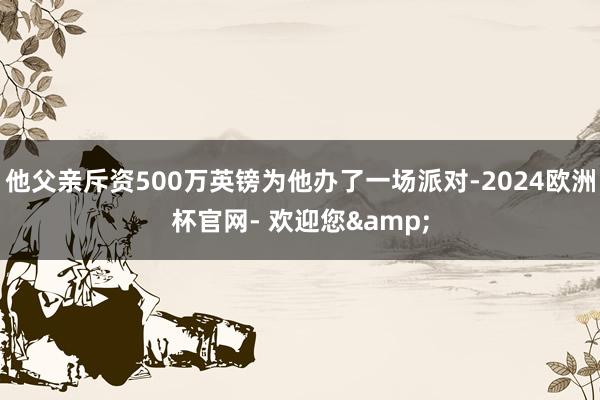 他父亲斥资500万英镑为他办了一场派对-2024欧洲杯官网- 欢迎您&amp;